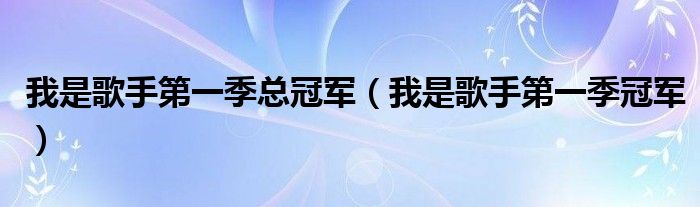 我是歌手第一季总冠军（我是歌手第一季冠军）